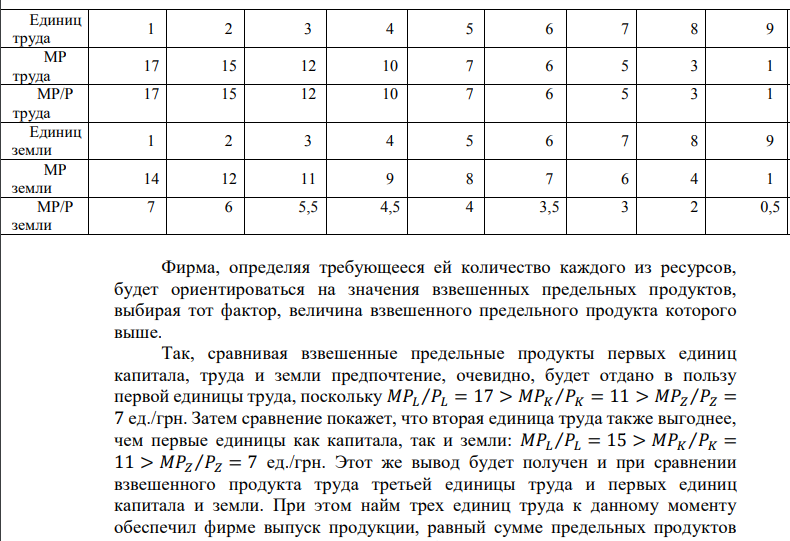 | Единиц труда | 1 | 2 | 3 | 4 | 5 | 6 | 7 | 8 | 9 |
|---|---|---|---|---|---|---|---|---|---|
| MP труда | 17 | 15 | 12 | 10 | 7 | 6 | 5 | 3 | 1 |
| MP/P труда | 17 | 15 | 12 | 10 | 7 | 6 | 5 | 3 | 1 |
| Единиц земли | 1 | 2 | 3 | 4 | 5 | 6 | 7 | 8 | 9 |
| MP земли | 14 | 12 | 11 | 9 | 8 | 7 | 6 | 4 | 1 |
| MP/P земли | 7 | 6 | 5,5 | 4,5 | 4 | 3,5 | 3 | 2 | 0,5 |

Фирма, определяя требующееся ей количество каждого из ресурсов, будет ориентироваться на значения взвешенных предельных продуктов, выбирая тот фактор, величина взвешенного предельного продукта которого выше.

Так, сравнивая взвешенные предельные продукты первых единиц капитала, труда и земли предпочтение, очевидно, будет отдано в пользу первой единицы труда, поскольку $MP_L/P_L = 17 > MP_K/P_K = 11 > MP_Z/P_Z = 7$ ед./грн. Затем сравнение покажет, что вторая единица труда также выгоднее, чем первые единицы как капитала, так и земли: $MP_L/P_L = 15 > MP_K/P_K = 11 > MP_Z/P_Z = 7$ ед./грн. Этот же вывод будет получен и при сравнении взвешенного продукта труда третьей единицы труда и первых единиц капитала и земли. При этом найм трех единиц труда к данному моменту обеспечил фирме выпуск продукции, равный сумме предельных продуктов